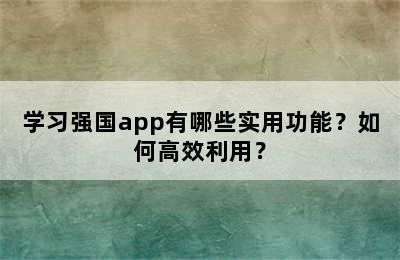 学习强国app有哪些实用功能？如何高效利用？